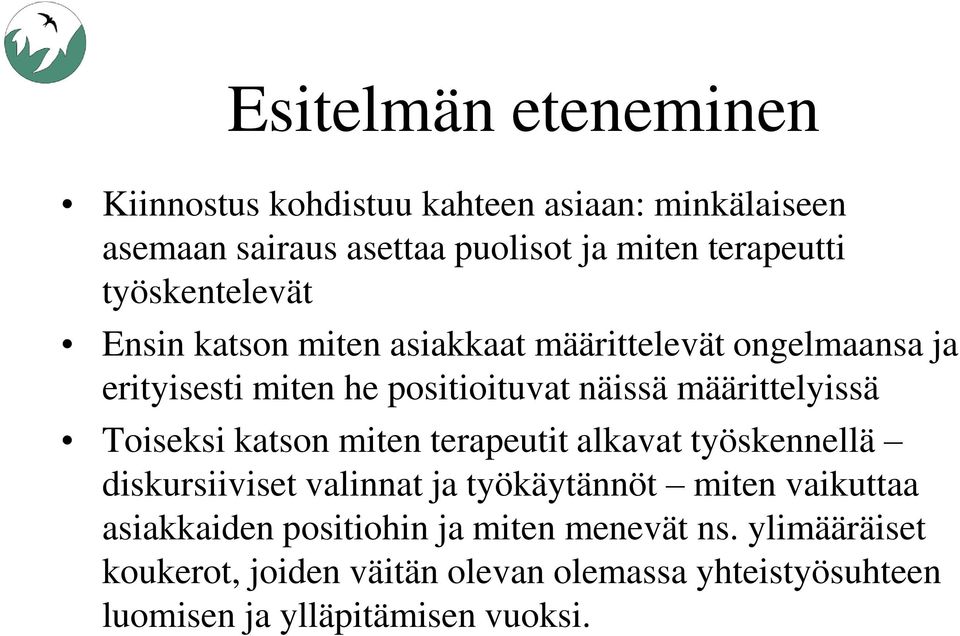 Esitelmän eteneminen

• Kiinnostus kohdistuu kahteen asiaan: minkälaiseen asemaan sairaus asettaa puolisot ja miten terapeutti työskentelevät

• Ensin katson miten asiakkaat määrittelevät ongelmaansa ja erityisesti miten he positioituvat näissä määrittelyissä

• Toiseksi katson miten terapeutit alkavat työskennellä – diskursiiviset valinnat ja työkäytännöt – miten vaikuttaa asiakkaiden positiohin ja miten menevät ns. ylimääräiset koukerot, joiden väitän olevan olemassa yhteistyösuhteen luomisen ja ylläpitämisen vuoksi.